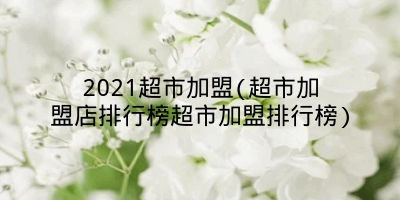 2021超市加盟(超市加盟店排行榜超市加盟排行榜)